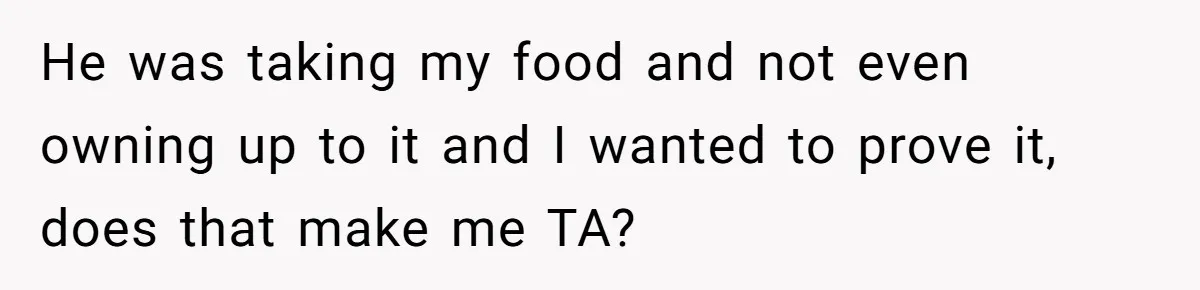 He was taking my food and not even owning up to it and I wanted to prove it, does that make me TA?